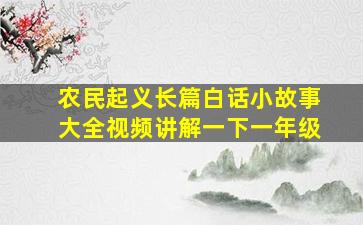 农民起义长篇白话小故事大全视频讲解一下一年级